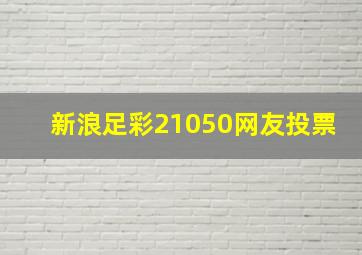 新浪足彩21050网友投票